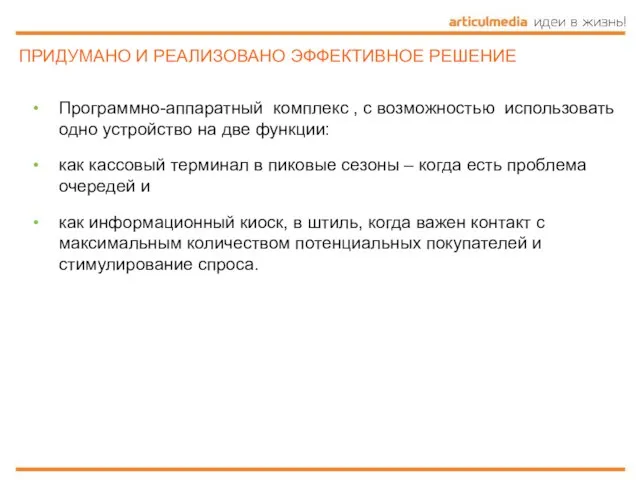 articulmedia идеи в жизнь!

ПРИДУМАНО И РЕАЛИЗОВАНО ЭФФЕКТИВНОЕ РЕШЕНИЕ

• Программно-аппаратный комплекс , с возможностью использовать одно устройство на две функции:

• как кассовый терминал в пиковые сезоны – когда есть проблема очередей и

• как информационный киоск, в штиль, когда важен контакт с максимальным количеством потенциальных покупателей и стимулирование спроса.